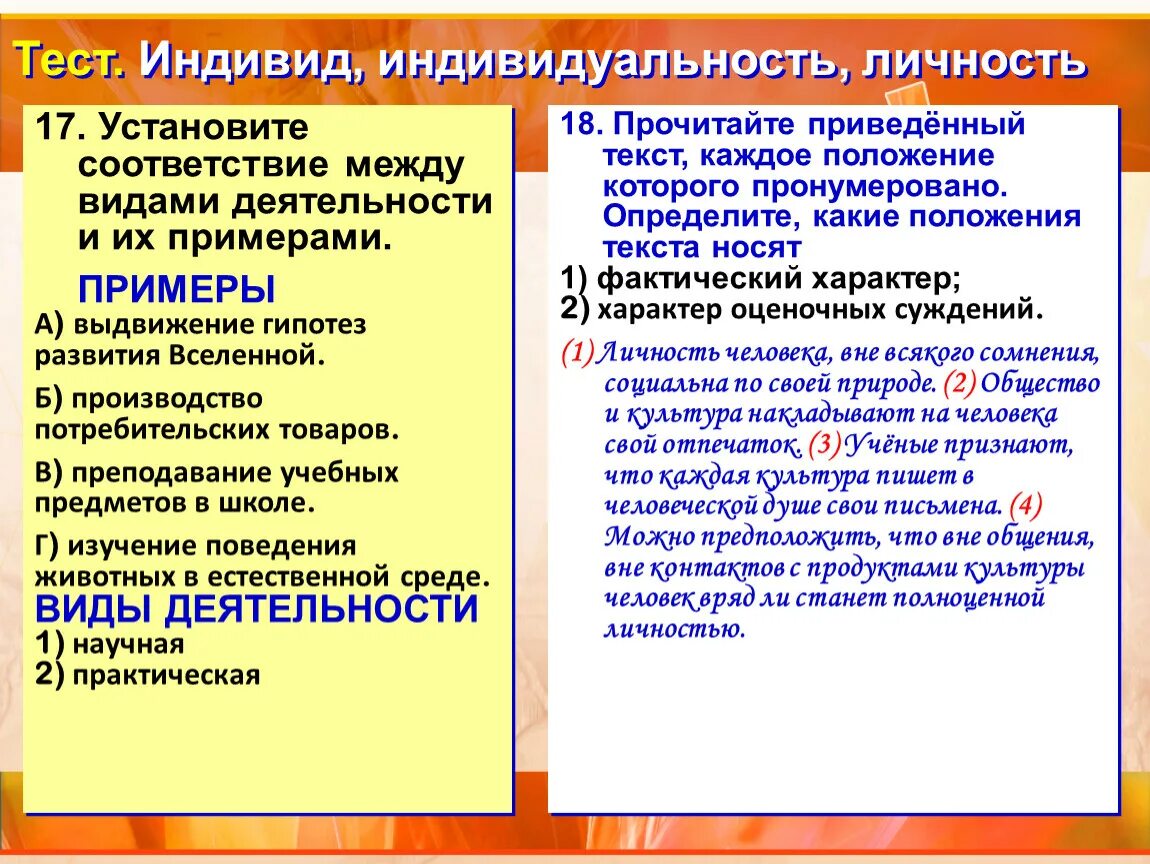 Тест. Индивид, индивидуальность, личность

17. Установите соответствие между видами деятельности и их примерами.

ПРИМЕРЫ

А) выдвижение гипотез развития Вселенной.

Б) производство потребительских товаров.

В) преподавание учебных предметов в школе.

Г) изучение поведения животных в естественной среде.

ВИДЫ ДЕЯТЕЛЬНОСТИ
1) научная
2) практическая

18. Прочитайте приведённый текст, каждое положение которого пронумеровано. Определите, какие положения текста носят
1) фактический характер;
2) характер оценочных суждений.

(1) Личность человека, вне всякого сомнения, социальна по своей природе. (2) Общество и культура накладывают на человека свой отпечаток. (3) Учёные признают, что каждая культура пишет в человеческой душе свои письмена. (4) Можно предположить, что вне общения, вне контактов с продуктами культуры человек вряд ли станет полноценной личностью.